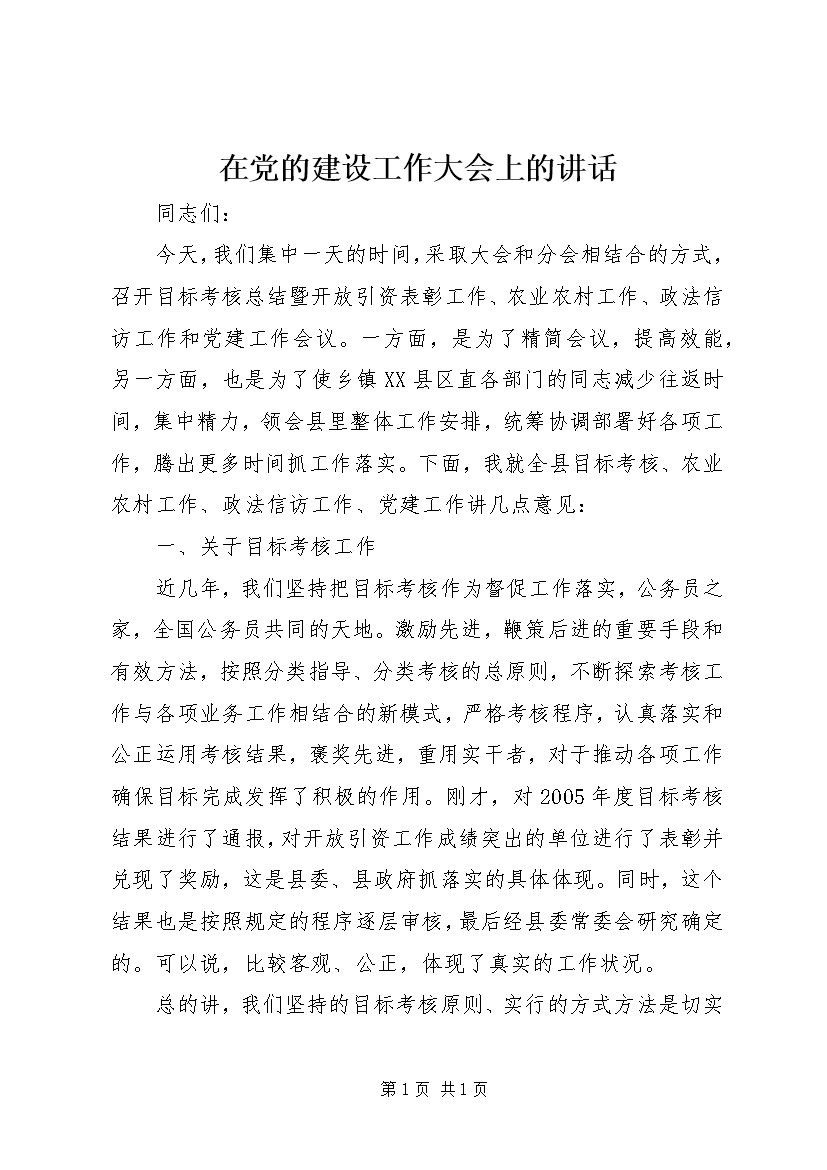 在党的建设工作大会上的讲话

同志们：

今天，我们集中一天的时间，采取大会和分会相结合的方式，召开目标考核总结暨开放引资表彰工作、农业农村工作、政法信访工作和党建工作会议。一方面，是为了精简会议，提高效能，另一方面，也是为了使乡镇XX县区直各部门的同志减少往返时间，集中精力，领会县里整体工作安排，统筹协调部署好各项工作，腾出更多时间抓工作落实。下面，我就全县目标考核、农业农村工作、政法信访工作、党建工作讲几点意见：

一、关于目标考核工作

近几年，我们坚持把目标考核作为督促工作落实，公务员之家，全国公务员共同的天地。激励先进，鞭策后进的重要手段和有效方法，按照分类指导、分类考核的总原则，不断探索考核工作与各项业务工作相结合的新模式，严格考核程序，认真落实和公正运用考核结果，褒奖先进，重用实干者，对于推动各项工作确保目标完成发挥了积极的作用。刚才，对2005年度目标考核结果进行了通报，对开放引资工作成绩突出的单位进行了表彰并兑现了奖励，这是县委、县政府抓落实的具体体现。同时，这个结果也是按照规定的程序逐层审核，最后经县委常委会研究确定的。可以说，比较客观、公正，体现了真实的工作状况。

总的讲，我们坚持的目标考核原则、实行的方式方法是切实

第1页 共1页